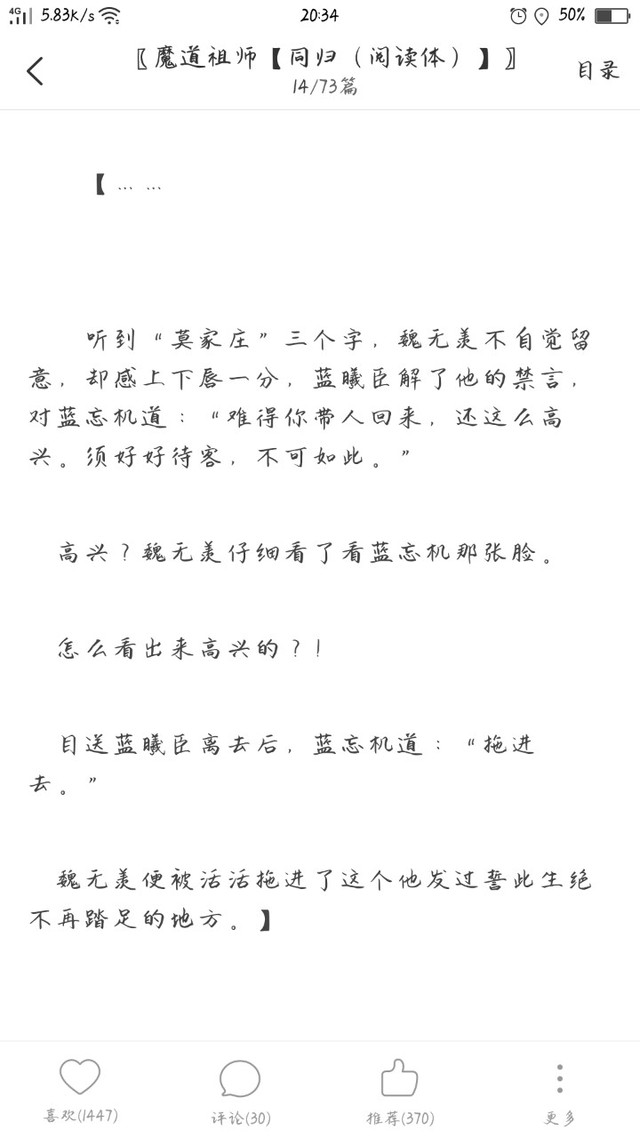 4G 5.83K/s 20:34 50%

〖魔道祖师【同归（阅读体）】〗
14/73篇
目录

【……

听到“莫家庄”三个字，魏无羡不自觉留意，却感上下唇一分，蓝曦臣解了他的禁言，对蓝忘机道：“难得你带人回来，还这么高兴。须好好待客，不可如此。”

高兴？魏无羡仔细看了看蓝忘机那张脸。

怎么看出来高兴的？！

目送蓝曦臣离去后，蓝忘机道：“拖进去。”

魏无羡便被活活拖进了这个他发过誓此生绝不再踏足的地方。】

喜欢(1447)
评论(30)
推荐(370)
更多